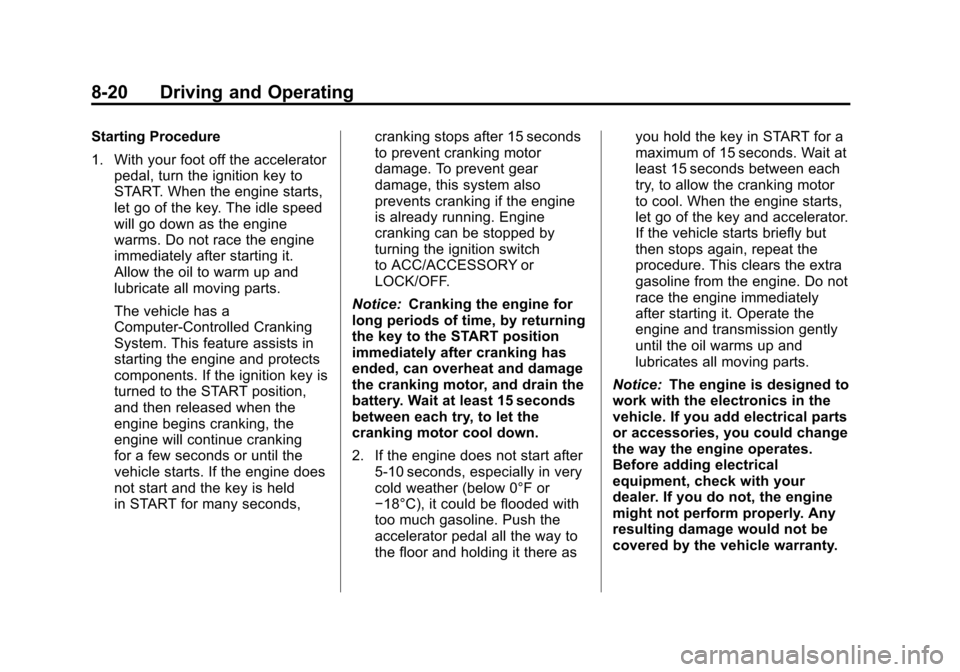 8-20 Driving and Operating

Starting Procedure

1. With your foot off the accelerator pedal, turn the ignition key to START. When the engine starts, let go of the key. The idle speed will go down as the engine warms. Do not race the engine immediately after starting it. Allow the oil to warm up and lubricate all moving parts.

The vehicle has a Computer-Controlled Cranking System. This feature assists in starting the engine and protects components. If the ignition key is turned to the START position, and then released when the engine begins cranking, the engine will continue cranking for a few seconds or until the vehicle starts. If the engine does not start and the key is held in START for many seconds, cranking stops after 15 seconds to prevent cranking motor damage. To prevent gear damage, this system also prevents cranking if the engine is already running. Engine cranking can be stopped by turning the ignition switch to ACC/ACCESSORY or LOCK/OFF.

Notice: Cranking the engine for long periods of time, by returning the key to the START position immediately after cranking has ended, can overheat and damage the cranking motor, and drain the battery. Wait at least 15 seconds between each try, to let the cranking motor cool down.

2. If the engine does not start after 5-10 seconds, especially in very cold weather (below 0°F or −18°C), it could be flooded with too much gasoline. Push the accelerator pedal all the way to the floor and holding it there as you hold the key in START for a maximum of 15 seconds. Wait at least 15 seconds between each try, to allow the cranking motor to cool. When the engine starts, let go of the key and accelerator. If the vehicle starts briefly but then stops again, repeat the procedure. This clears the extra gasoline from the engine. Do not race the engine immediately after starting it. Operate the engine and transmission gently until the oil warms up and lubricates all moving parts.

Notice: The engine is designed to work with the electronics in the vehicle. If you add electrical parts or accessories, you could change the way the engine operates. Before adding electrical equipment, check with your dealer. If you do not, the engine might not perform properly. Any resulting damage would not be covered by the vehicle warranty.

carmanualsonline.info